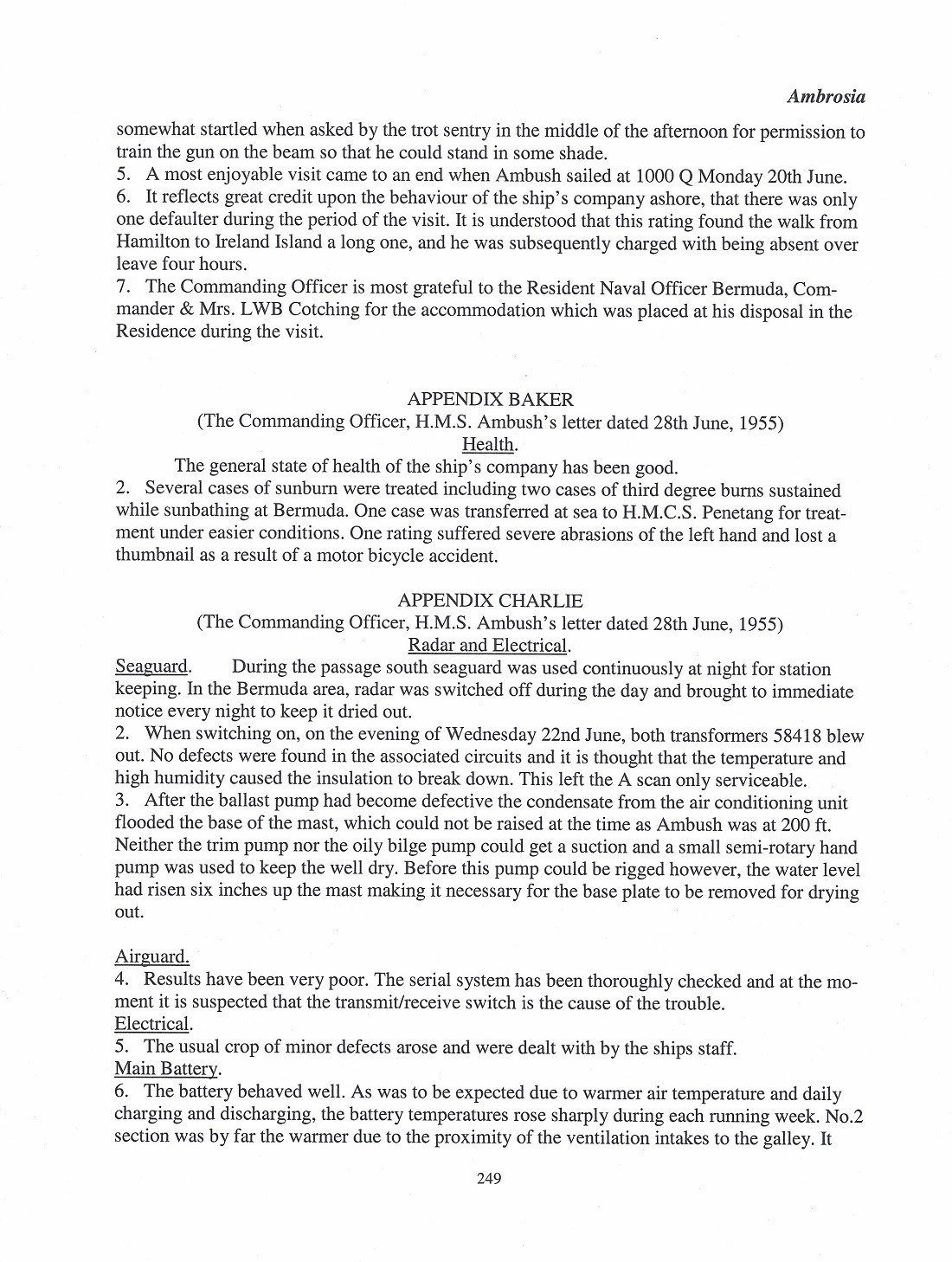 Ambrosia

somewhat startled when asked by the trot sentry in the middle of the afternoon for permission to train the gun on the beam so that he could stand in some shade.
5. A most enjoyable visit came to an end when Ambush sailed at 1000 Q Monday 20th June.
6. It reflects great credit upon the behaviour of the ship's company ashore, that there was only one defaulter during the period of the visit. It is understood that this rating found the walk from Hamilton to Ireland Island a long one, and he was subsequently charged with being absent over leave four hours.
7. The Commanding Officer is most grateful to the Resident Naval Officer Bermuda, Commander & Mrs. LWB Cotching for the accommodation which was placed at his disposal in the Residence during the visit.

APPENDIX BAKER
(The Commanding Officer, H.M.S. Ambush's letter dated 28th June, 1955)
Health.

The general state of health of the ship's company has been good.
2. Several cases of sunburn were treated including two cases of third degree burns sustained while sunbathing at Bermuda. One case was transferred at sea to H.M.C.S. Penetang for treatment under easier conditions. One rating suffered severe abrasions of the left hand and lost a thumbnail as a result of a motor bicycle accident.

APPENDIX CHARLIE
(The Commanding Officer, H.M.S. Ambush's letter dated 28th June, 1955)
Radar and Electrical.

Seaguard. During the passage south seaguard was used continuously at night for station keeping. In the Bermuda area, radar was switched off during the day and brought to immediate notice every night to keep it dried out.
2. When switching on, on the evening of Wednesday 22nd June, both transformers 58418 blew out. No defects were found in the associated circuits and it is thought that the temperature and high humidity caused the insulation to break down. This left the A scan only serviceable.
3. After the ballast pump had become defective the condensate from the air conditioning unit flooded the base of the mast, which could not be raised at the time as Ambush was at 200 ft. Neither the trim pump nor the oily bilge pump could get a suction and a small semi-rotary hand pump was used to keep the well dry. Before this pump could be rigged however, the water level had risen six inches up the mast making it necessary for the base plate to be removed for drying out.

Airguard.
4. Results have been very poor. The serial system has been thoroughly checked and at the moment it is suspected that the transmit/receive switch is the cause of the trouble.
Electrical.
5. The usual crop of minor defects arose and were dealt with by the ships staff.
Main Battery.
6. The battery behaved well. As was to be expected due to warmer air temperature and daily charging and discharging, the battery temperatures rose sharply during each running week. No.2 section was by far the warmer due to the proximity of the ventilation intakes to the galley. It

249